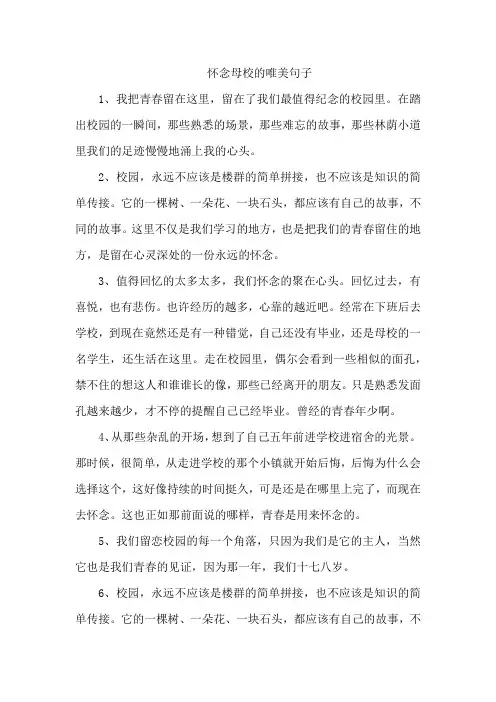 怀念母校的唯美句子

1、我把青春留在这里，留在了我们最值得纪念的校园里。在踏出校园的一瞬间，那些熟悉的场景，那些难忘的故事，那些林荫小道里我们的足迹慢慢地涌上我的心头。

2、校园，永远不应该是楼群的简单拼接，也不应该是知识的简单传接。它的一棵树、一朵花、一块石头，都应该有自己的故事，不同的故事。这里不仅是我们学习的地方，也是把我们的青春留住的地方，是留在心灵深处的一份永远的怀念。

3、值得回忆的太多太多，我们怀念的聚在心头。回忆过去，有喜悦，也有悲伤。也许经历的越多，心靠的越近吧。经常在下班后去学校，到现在竟然还是有一种错觉，自己还没有毕业，还是母校的一名学生，还生活在这里。走在校园里，偶尔会看到一些相似的面孔，禁不住的想这人和谁谁长的像，那些已经离开的朋友。只是熟悉发面孔越来越少，才不停的提醒自己已经毕业。曾经的青春年少啊。

4、从那些杂乱的开场，想到了自己五年前进学校进宿舍的光景。那时候，很简单，从走进学校的那个小镇就开始后悔，后悔为什么会选择这个，这好像持续的时间挺久，可是还是在哪里上完了，而现在去怀念。这也正如那前面说的哪样，青春是用来怀念的。

5、我们留恋校园的每一个角落，只因为我们是它的主人，当然它也是我们青春的见证，因为那一年，我们十七八岁。

6、校园，永远不应该是楼群的简单拼接，也不应该是知识的简单传接。它的一棵树、一朵花、一块石头，都应该有自己的故事，不